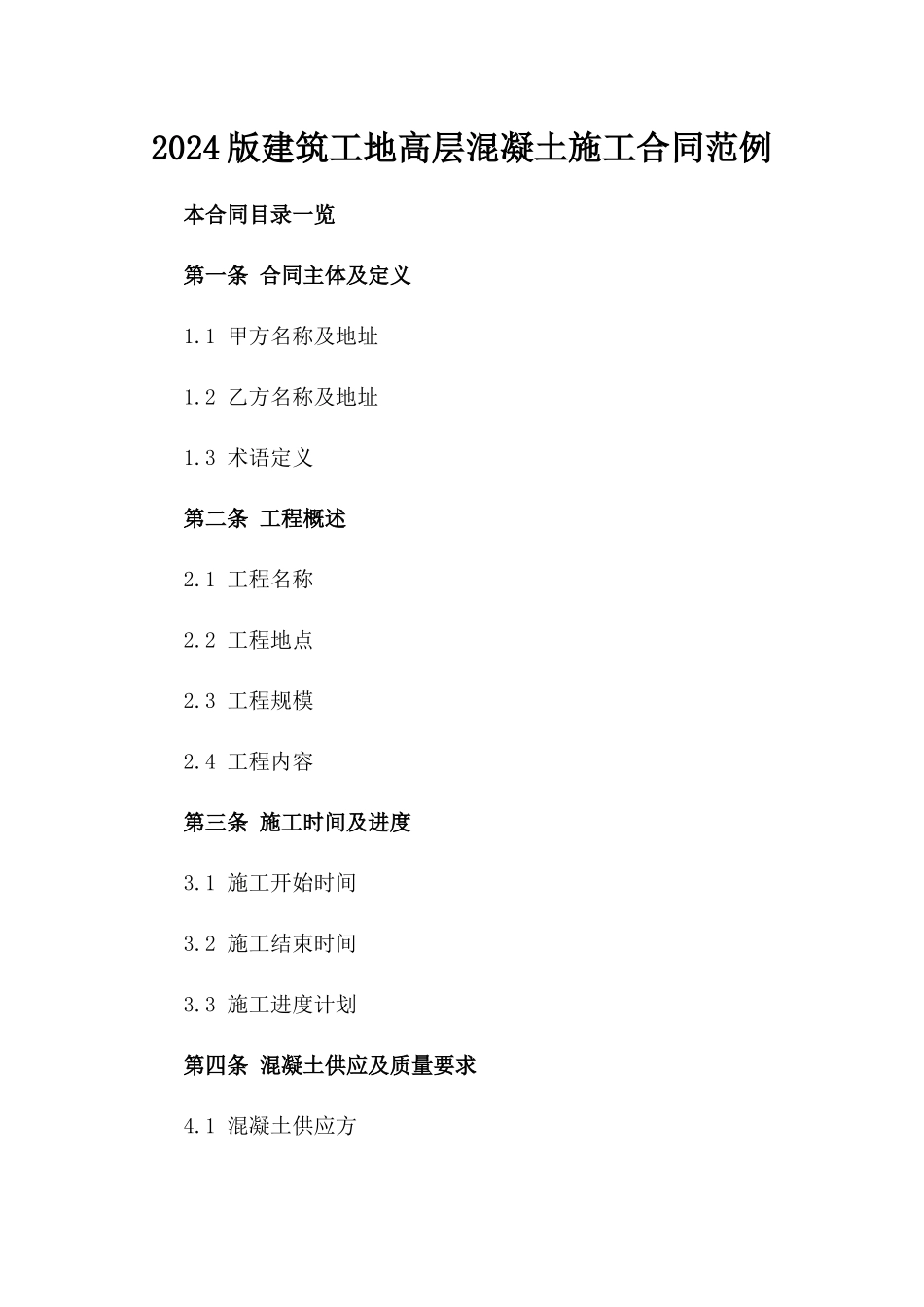 2024版建筑工地高层混凝土施工合同范例

本合同目录一览

第一条 合同主体及定义

1.1 甲方名称及地址

1.2 乙方名称及地址

1.3 术语定义

第二条 工程概述

2.1 工程名称

2.2 工程地点

2.3 工程规模

2.4 工程内容

第三条 施工时间及进度

3.1 施工开始时间

3.2 施工结束时间

3.3 施工进度计划

第四条 混凝土供应及质量要求

4.1 混凝土供应方